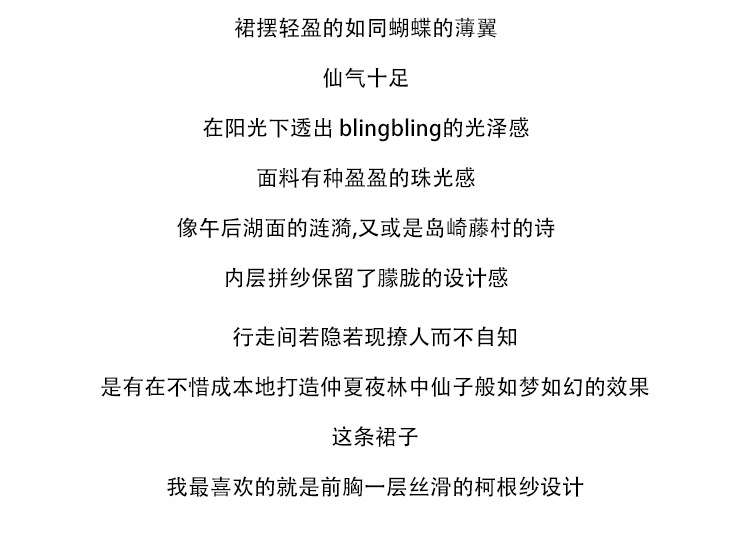 裙摆轻盈的如同蝴蝶的薄翼

仙气十足

在阳光下透出 blingbling的光泽感

面料有种盈盈的珠光感

像午后湖面的涟漪,又或是岛崎藤村的诗

内层拼纱保留了朦胧的设计感

行走间若隐若现撩人而不自知

是有在不惜成本地打造仲夏夜林中仙子般如梦如幻的效果

这条裙子

我最喜欢的就是前胸一层丝滑的柯根纱设计